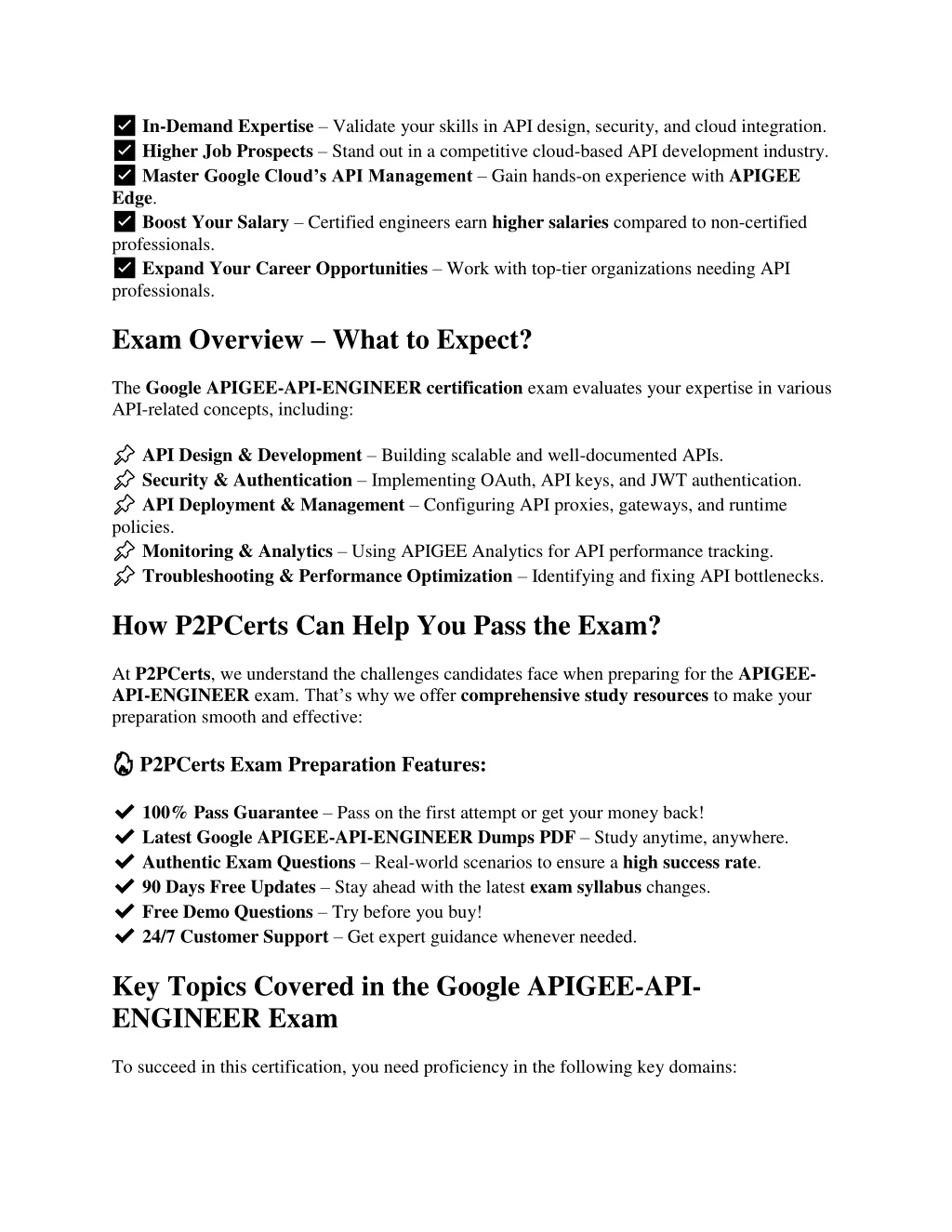 ✅ In-Demand Expertise – Validate your skills in API design, security, and cloud integration.
✅ Higher Job Prospects – Stand out in a competitive cloud-based API development industry.
✅ Master Google Cloud's API Management – Gain hands-on experience with APIGEE Edge.
✅ Boost Your Salary – Certified engineers earn higher salaries compared to non-certified professionals.
✅ Expand Your Career Opportunities – Work with top-tier organizations needing API professionals.

Exam Overview – What to Expect?

The Google APIGEE-API-ENGINEER certification exam evaluates your expertise in various API-related concepts, including:

📌 API Design & Development – Building scalable and well-documented APIs.
📌 Security & Authentication – Implementing OAuth, API keys, and JWT authentication.
📌 API Deployment & Management – Configuring API proxies, gateways, and runtime policies.
📌 Monitoring & Analytics – Using APIGEE Analytics for API performance tracking.
📌 Troubleshooting & Performance Optimization – Identifying and fixing API bottlenecks.

How P2PCerts Can Help You Pass the Exam?

At P2PCerts, we understand the challenges candidates face when preparing for the APIGEE-API-ENGINEER exam. That's why we offer comprehensive study resources to make your preparation smooth and effective:

🔥 P2PCerts Exam Preparation Features:

✔ 100% Pass Guarantee – Pass on the first attempt or get your money back!
✔ Latest Google APIGEE-API-ENGINEER Dumps PDF – Study anytime, anywhere.
✔ Authentic Exam Questions – Real-world scenarios to ensure a high success rate.
✔ 90 Days Free Updates – Stay ahead with the latest exam syllabus changes.
✔ Free Demo Questions – Try before you buy!
✔ 24/7 Customer Support – Get expert guidance whenever needed.

Key Topics Covered in the Google APIGEE-API-ENGINEER Exam

To succeed in this certification, you need proficiency in the following key domains: